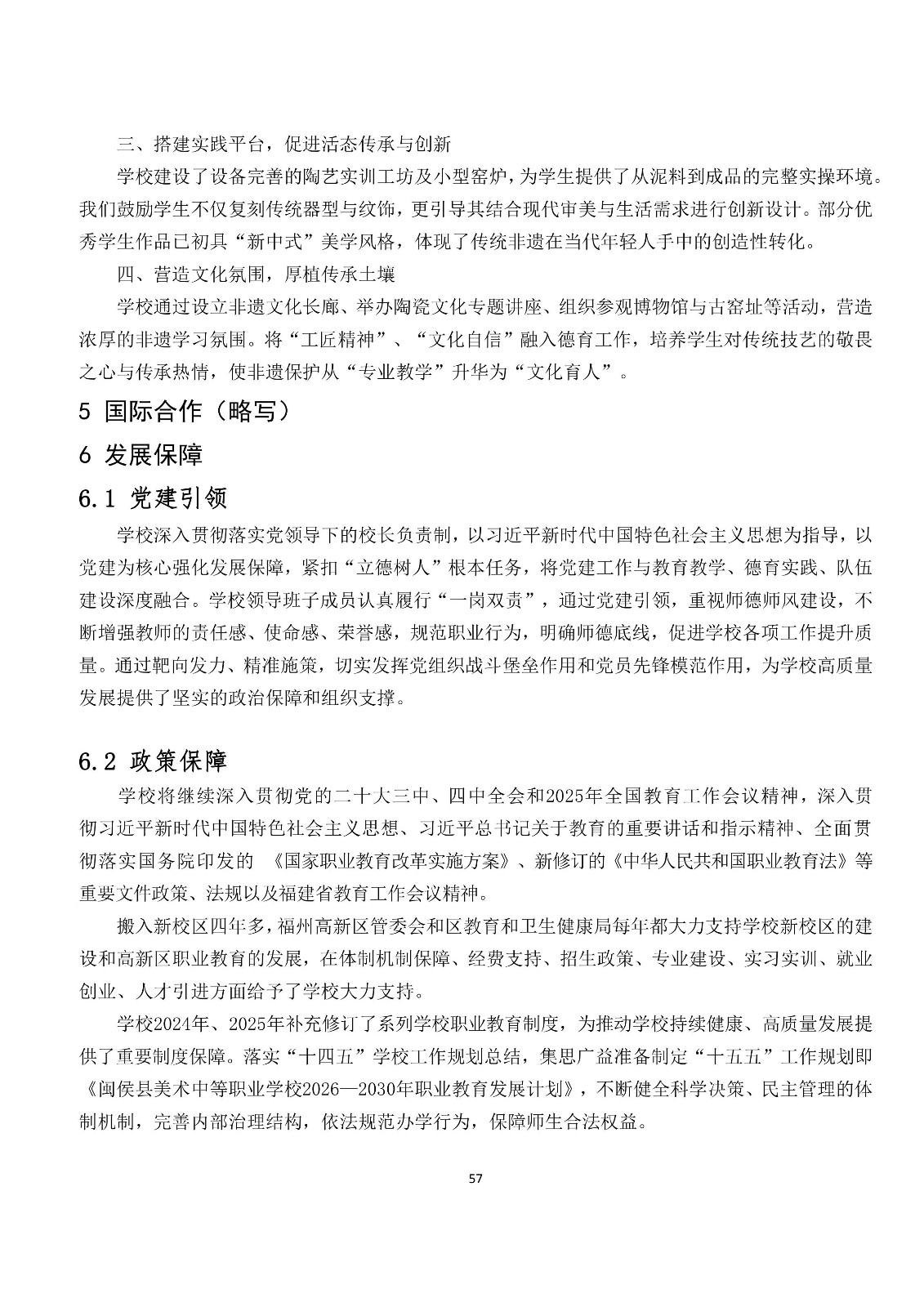 三、搭建实践平台，促进活态传承与创新

学校建设了设备完善的陶艺实训工坊及小型窑炉，为学生提供了从泥料到成品的完整实操环境。我们鼓励学生不仅复刻传统器型与纹饰，更引导其结合现代审美与生活需求进行创新设计。部分优秀学生作品已初具“新中式”美学风格，体现了传统非遗在当代年轻人手中的创造性转化。

四、营造文化氛围，厚植传承土壤

学校通过设立非遗文化长廊、举办陶瓷文化专题讲座、组织参观博物馆与古窑址等活动，营造浓厚的非遗学习氛围。将“工匠精神”、“文化自信”融入德育工作，培养学生对传统技艺的敬畏之心与传承热情，使非遗保护从“专业教学”升华为“文化育人”。

5 国际合作（略写）

6 发展保障

6.1 党建引领

学校深入贯彻落实党领导下的校长负责制，以习近平新时代中国特色社会主义思想为指导，以党建为核心强化发展保障，紧扣“立德树人”根本任务，将党建工作与教育教学、德育实践、队伍建设深度融合。学校领导班子成员认真履行“一岗双责”，通过党建引领，重视师德师风建设，不断增强教师的责任感、使命感、荣誉感，规范职业行为，明确师德底线，促进学校各项工作提升质量。通过靶向发力、精准施策，切实发挥党组织战斗堡垒作用和党员先锋模范作用，为学校高质量发展提供了坚实的政治保障和组织支撑。

6.2 政策保障

学校将继续深入贯彻党的二十大三中、四中全会和2025年全国教育工作会议精神，深入贯彻习近平新时代中国特色社会主义思想、习近平总书记关于教育的重要讲话和指示精神、全面贯彻落实国务院印发的 《国家职业教育改革实施方案》、新修订的《中华人民共和国职业教育法》等重要文件政策、法规以及福建省教育工作会议精神。

搬入新校区四年多，福州高新区管委会和区教育和卫生健康局每年都大力支持学校新校区的建设和高新区职业教育的发展，在体制机制保障、经费支持、招生政策、专业建设、实习实训、就业创业、人才引进方面给予了学校大力支持。

学校2024年、2025年补充修订了系列学校职业教育制度，为推动学校持续健康、高质量发展提供了重要制度保障。落实“十四五”学校工作规划总结，集思广益准备制定“十五五”工作规划即《闽侯县美术中等职业学校2026—2030年职业教育发展计划》，不断健全科学决策、民主管理的体制机制，完善内部治理结构，依法规范办学行为，保障师生合法权益。

57